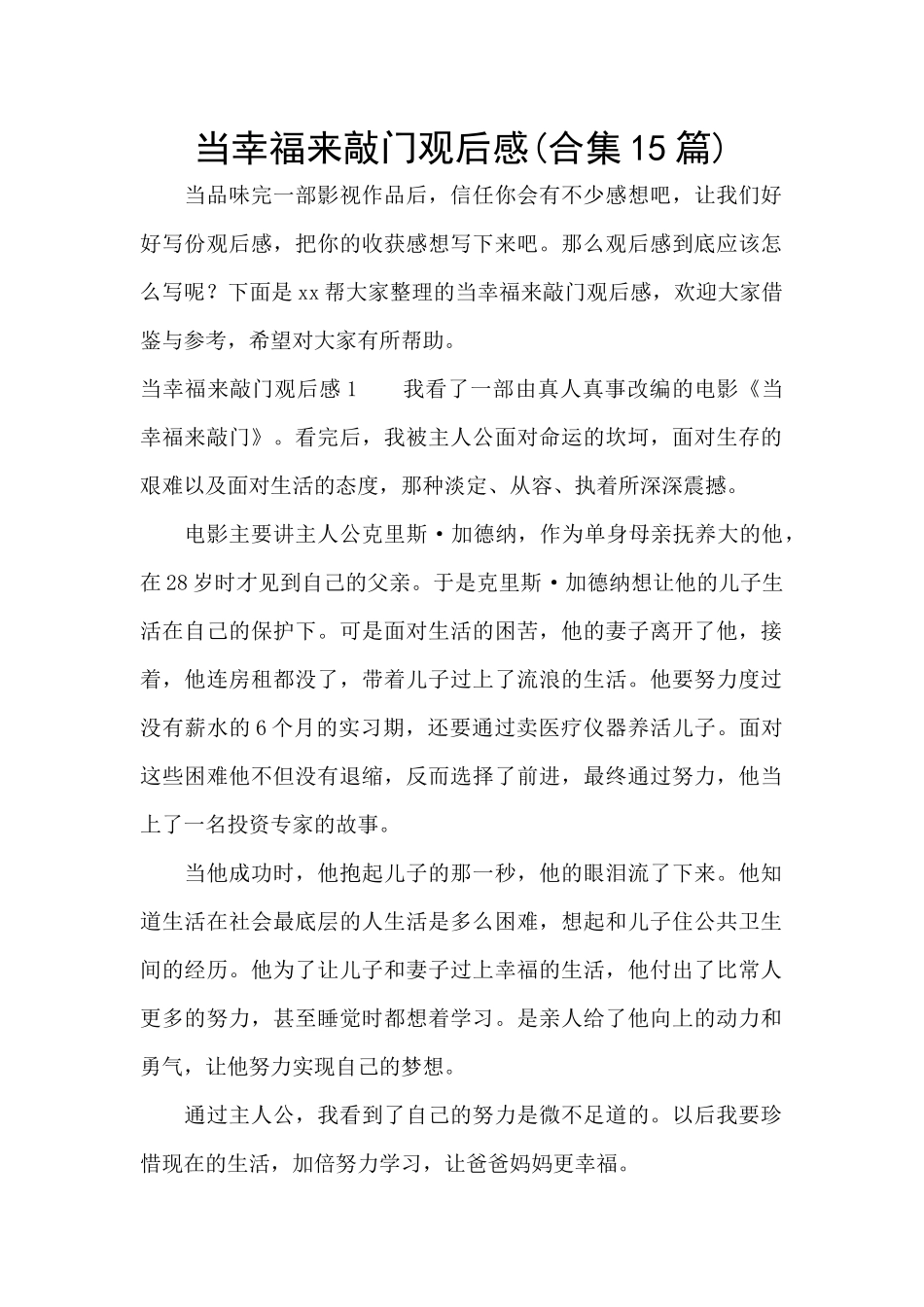 当幸福来敲门观后感(合集15篇)

当品味完一部影视作品后，信任你会有不少感想吧，让我们好好写份观后感，把你的收获感想写下来吧。那么观后感到底应该怎么写呢？下面是xx帮大家整理的当幸福来敲门观后感，欢迎大家借鉴与参考，希望对大家有所帮助。

当幸福来敲门观后感1　　我看了一部由真人真事改编的电影《当幸福来敲门》。看完后，我被主人公面对命运的坎坷，面对生存的艰难以及面对生活的态度，那种淡定、从容、执着所深深震撼。

电影主要讲主人公克里斯·加德纳，作为单身母亲抚养大的他，在28岁时才见到自己的父亲。于是克里斯·加德纳想让他的儿子生活在自己的保护下。可是面对生活的困苦，他的妻子离开了他，接着，他连房租都没了，带着儿子过上了流浪的生活。他要努力度过没有薪水的6个月的实习期，还要通过卖医疗仪器养活儿子。面对这些困难他不但没有退缩，反而选择了前进，最终通过努力，他当上了一名投资专家的故事。

当他成功时，他抱起儿子的那一秒，他的眼泪流了下来。他知道生活在社会最底层的人生活是多么困难，想起和儿子住公共卫生间的经历。他为了让儿子和妻子过上幸福的生活，他付出了比常人更多的努力，甚至睡觉时都想着学习。是亲人给了他向上的动力和勇气，让他努力实现自己的梦想。

通过主人公，我看到了自己的努力是微不足道的。以后我要珍惜现在的生活，加倍努力学习，让爸爸妈妈更幸福。